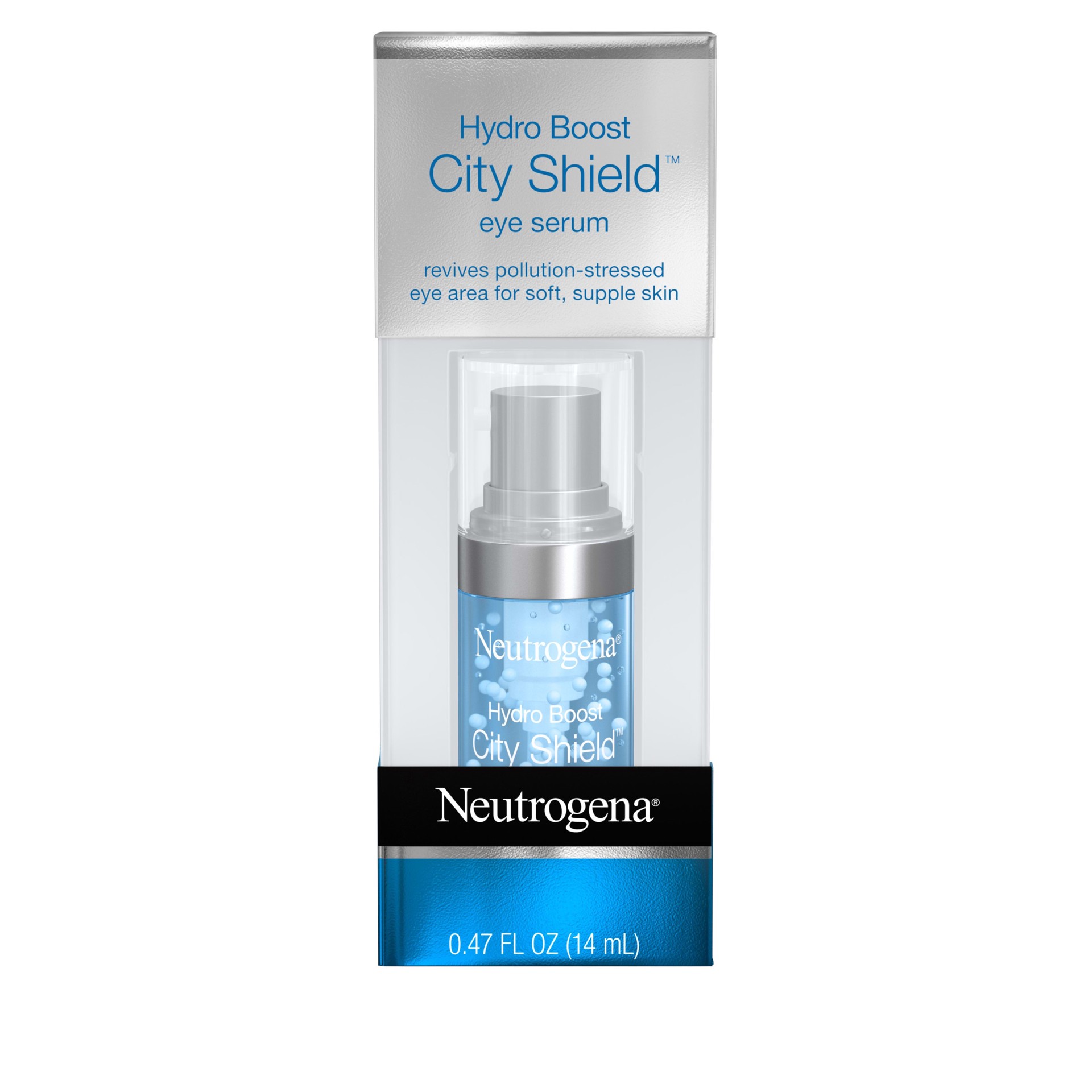 Hydro Boost
City Shield™
eye serum

revives pollution-stressed eye area for soft, supple skin

Neutrogena®
Hydro Boost
City Shield™

Neutrogena®

0.47 FL OZ (14 mL)